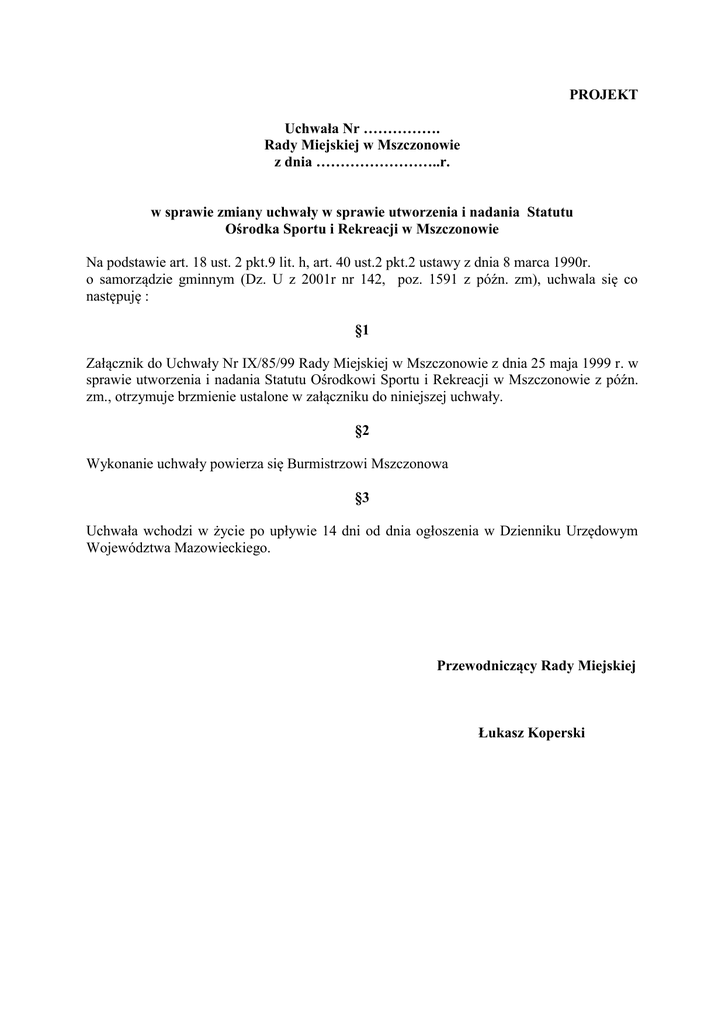 PROJEKT

Uchwała Nr …………….
Rady Miejskiej w Mszczonowie
z dnia ……………………..r.

w sprawie zmiany uchwały w sprawie utworzenia i nadania Statutu Ośrodka Sportu i Rekreacji w Mszczonowie

Na podstawie art. 18 ust. 2 pkt.9 lit. h, art. 40 ust.2 pkt.2 ustawy z dnia 8 marca 1990r. o samorządzie gminnym (Dz. U z 2001r nr 142, poz. 1591 z późn. zm), uchwala się co następuję :

§1

Załącznik do Uchwały Nr IX/85/99 Rady Miejskiej w Mszczonowie z dnia 25 maja 1999 r. w sprawie utworzenia i nadania Statutu Ośrodkowi Sportu i Rekreacji w Mszczonowie z późn. zm., otrzymuje brzmienie ustalone w załączniku do niniejszej uchwały.

§2

Wykonanie uchwały powierza się Burmistrzowi Mszczonowa

§3

Uchwała wchodzi w życie po upływie 14 dni od dnia ogłoszenia w Dzienniku Urzędowym Województwa Mazowieckiego.

Przewodniczący Rady Miejskiej

Łukasz Koperski